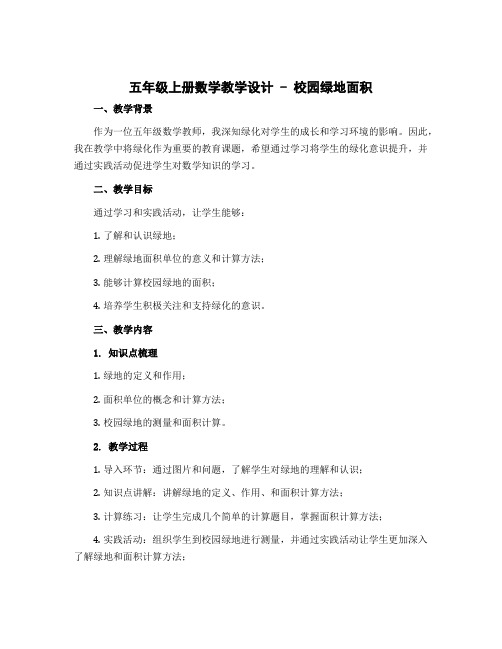 五年级上册数学教学设计 – 校园绿地面积

一、教学背景

作为一位五年级数学教师，我深知绿化对学生的成长和学习环境的影响。因此，我在教学中将绿化作为重要的教育课题，希望通过学习将学生的绿化意识提升，并通过实践活动促进学生对数学知识的学习。

二、教学目标

通过学习和实践活动，让学生能够：

1. 了解和认识绿地；

2. 理解绿地面积单位的意义和计算方法；

3. 能够计算校园绿地的面积；

4. 培养学生积极关注和支持绿化的意识。

三、教学内容

1. 知识点梳理

1. 绿地的定义和作用；

2. 面积单位的概念和计算方法；

3. 校园绿地的测量和面积计算。

2. 教学过程

1. 导入环节：通过图片和问题，了解学生对绿地的理解和认识；

2. 知识点讲解：讲解绿地的定义、作用、和面积计算方法；

3. 计算练习：让学生完成几个简单的计算题目，掌握面积计算方法；

4. 实践活动：组织学生到校园绿地进行测量，并通过实践活动让学生更加深入了解绿地和面积计算方法；